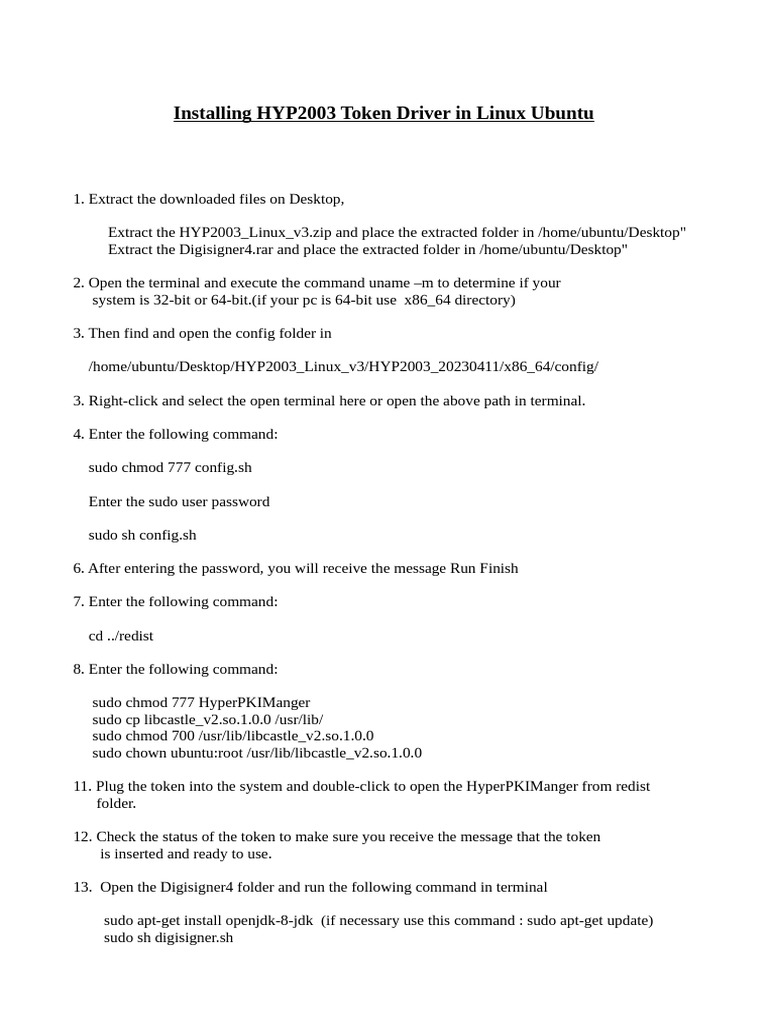 Installing HYP2003 Token Driver in Linux Ubuntu

1. Extract the downloaded files on Desktop,

Extract the HYP2003_Linux_v3.zip and place the extracted folder in /home/ubuntu/Desktop"
Extract the Digisigner4.rar and place the extracted folder in /home/ubuntu/Desktop"

2. Open the terminal and execute the command uname –m to determine if your system is 32-bit or 64-bit.(if your pc is 64-bit use x86_64 directory)

3. Then find and open the config folder in

/home/ubuntu/Desktop/HYP2003_Linux_v3/HYP2003_20230411/x86_64/config/

3. Right-click and select the open terminal here or open the above path in terminal.

4. Enter the following command:

sudo chmod 777 config.sh

Enter the sudo user password

sudo sh config.sh

6. After entering the password, you will receive the message Run Finish

7. Enter the following command:

cd ../redist

8. Enter the following command:

sudo chmod 777 HyperPKIManger
sudo cp libcastle_v2.so.1.0.0 /usr/lib/
sudo chmod 700 /usr/lib/libcastle_v2.so.1.0.0
sudo chown ubuntu:root /usr/lib/libcastle_v2.so.1.0.0

11. Plug the token into the system and double-click to open the HyperPKIManger from redist folder.

12. Check the status of the token to make sure you receive the message that the token is inserted and ready to use.

13. Open the Digisigner4 folder and run the following command in terminal

sudo apt-get install openjdk-8-jdk (if necessary use this command : sudo apt-get update)
sudo sh digisigner.sh